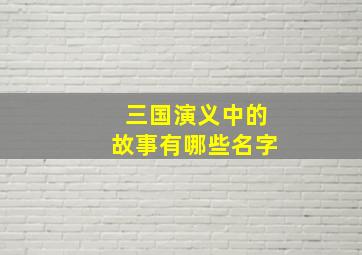 三国演义中的
故事有哪些名字